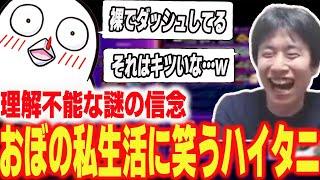 裸でダッシュしてる

それはキツいな…w

理解不能な謎の信念

おぼの私生活に笑うハイタニ